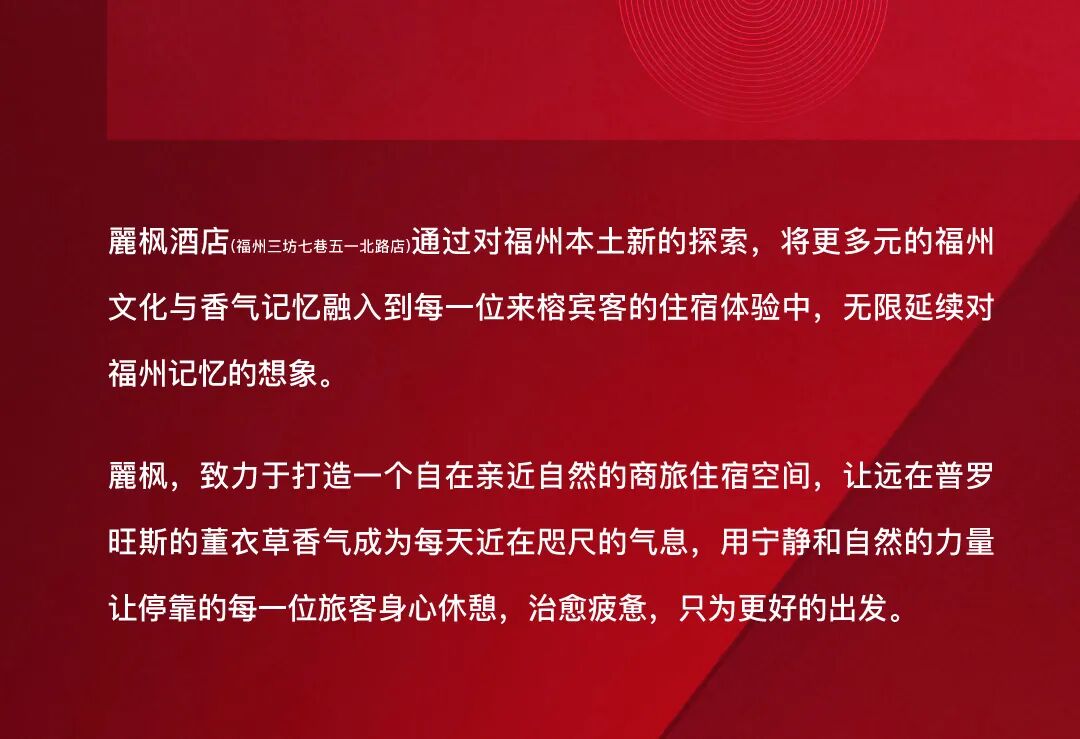 麗枫酒店(福州三坊七巷五一北路店)通过对福州本土新的探索，将更多元的福州文化与香气记忆融入到每一位来榕宾客的住宿体验中，无限延续对福州记忆的想象。

麗枫，致力于打造一个自在亲近自然的商旅住宿空间，让远在普罗旺斯的薰衣草香气成为每天近在咫尺的气息，用宁静和自然的力量让停靠的每一位旅客身心休憩，治愈疲惫，只为更好的出发。